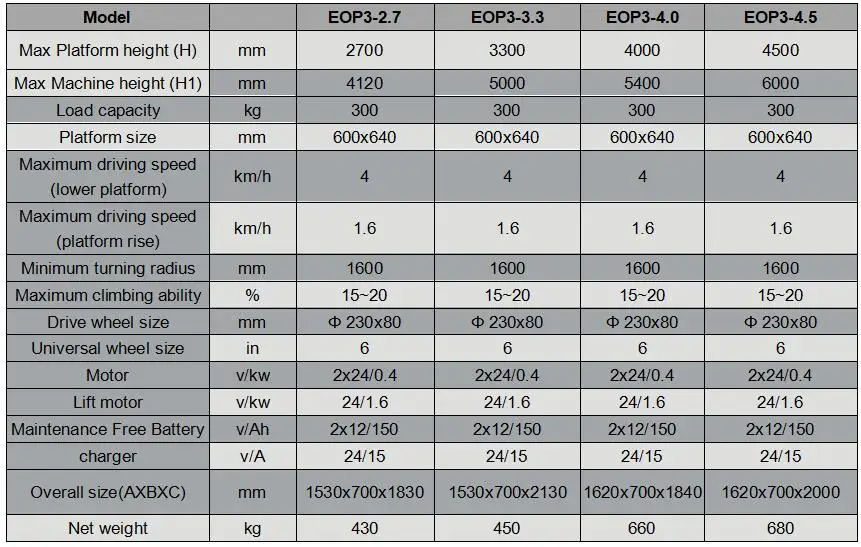 | Model |  | EOP3-2.7 | EOP3-3.3 | EOP3-4.0 | EOP3-4.5 |
|---|---|---|---|---|---|
| Max Platform height (H) | mm | 2700 | 3300 | 4000 | 4500 |
| Max Machine height (H1) | mm | 4120 | 5000 | 5400 | 6000 |
| Load capacity | kg | 300 | 300 | 300 | 300 |
| Platform size | mm | 600x640 | 600x640 | 600x640 | 600x640 |
| Maximum driving speed (lower platform) | km/h | 4 | 4 | 4 | 4 |
| Maximum driving speed (platform rise) | km/h | 1.6 | 1.6 | 1.6 | 1.6 |
| Minimum turning radius | mm | 1600 | 1600 | 1600 | 1600 |
| Maximum climbing ability | % | 15~20 | 15~20 | 15~20 | 15~20 |
| Drive wheel size | mm | Φ 230x80 | Φ 230x80 | Φ 230x80 | Φ 230x80 |
| Universal wheel size | in | 6 | 6 | 6 | 6 |
| Motor | v/kw | 2x24/0.4 | 2x24/0.4 | 2x24/0.4 | 2x24/0.4 |
| Lift motor | v/kw | 24/1.6 | 24/1.6 | 24/1.6 | 24/1.6 |
| Maintenance Free Battery | v/Ah | 2x12/150 | 2x12/150 | 2x12/150 | 2x12/150 |
| charger | v/A | 24/15 | 24/15 | 24/15 | 24/15 |
| Overall size(AXBXC) | mm | 1530x700x1830 | 1530x700x2130 | 1620x700x1840 | 1620x700x2000 |
| Net weight | kg | 430 | 450 | 660 | 680 |